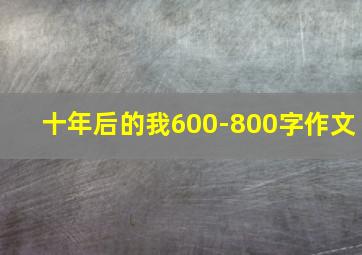 十年后的我600-800字作文